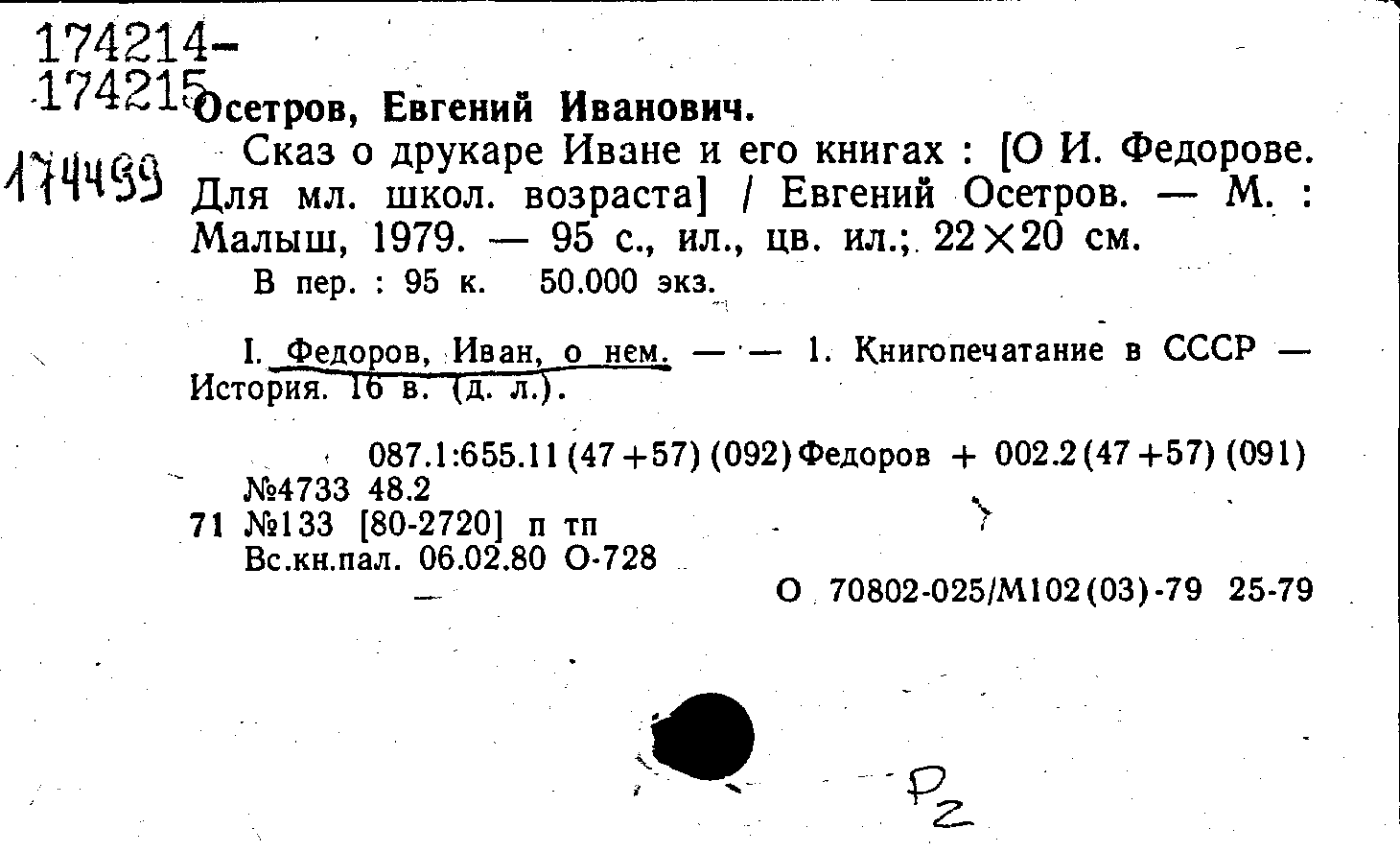 174214-
174215

174499

Осетров, Евгений Иванович.

Сказ о друкаре Иване и его книгах : [О И. Федорове. Для мл. школ. возраста] / Евгений Осетров. — М. : Малыш, 1979. — 95 с., ил., цв. ил.; 22×20 см.

В пер. : 95 к. 50.000 экз.

I. Федоров, Иван, о нем. — — 1. Книгопечатание в СССР — История. 16 в. (д. л.).

087.1:655.11(47+57)(092)Федоров + 002.2(47+57)(091)
№4733 48.2
71 №133 [80-2720] п тп
Вс.кн.пал. 06.02.80 О-728

О 70802-025/М102(03)-79 25-79

P2